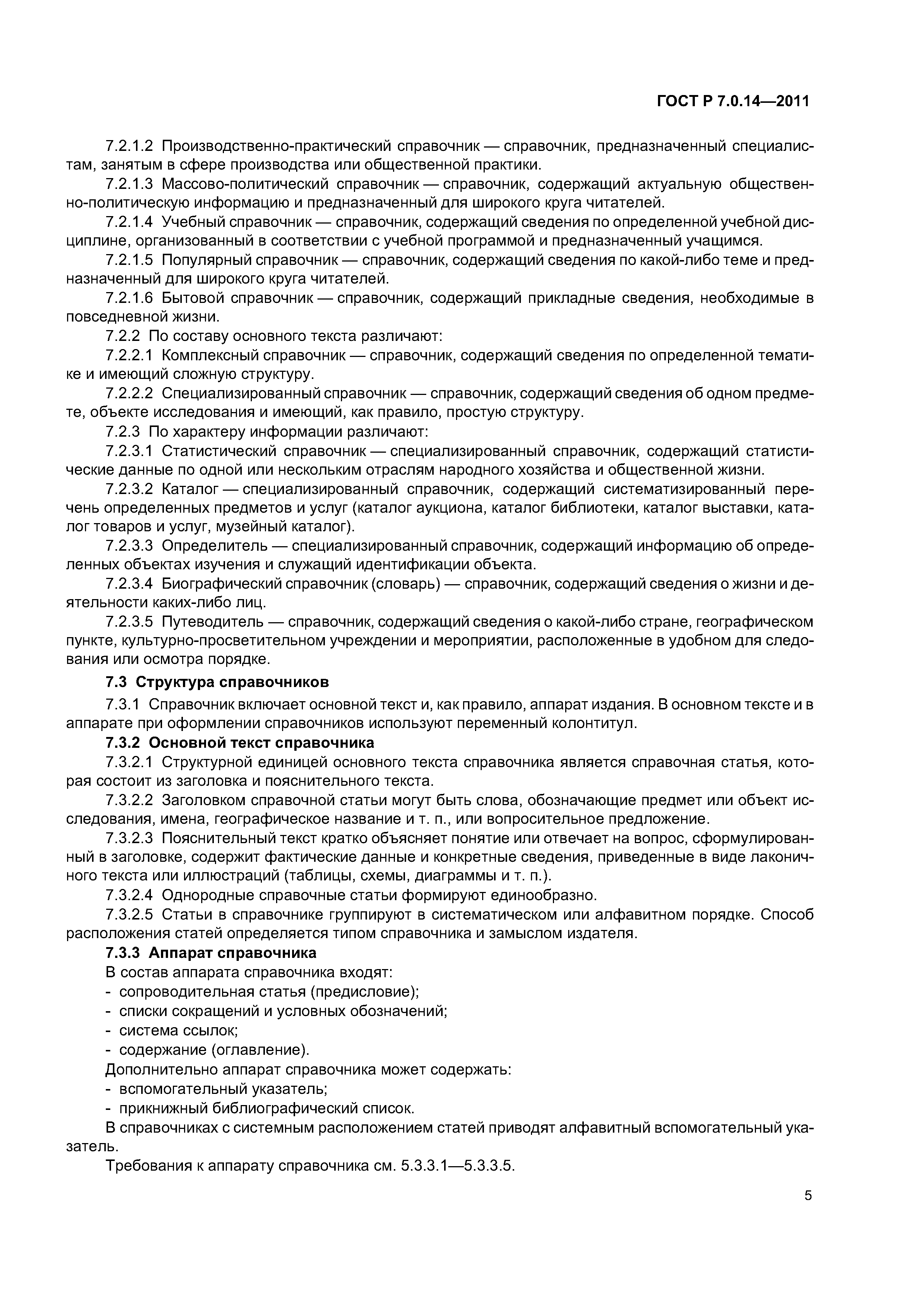 ГОСТ Р 7.0.14—2011

7.2.1.2 Производственно-практический справочник — справочник, предназначенный специалистам, занятым в сфере производства или общественной практики.

7.2.1.3 Массово-политический справочник — справочник, содержащий актуальную общественно-политическую информацию и предназначенный для широкого круга читателей.

7.2.1.4 Учебный справочник — справочник, содержащий сведения по определенной учебной дисциплине, организованный в соответствии с учебной программой и предназначенный учащимся.

7.2.1.5 Популярный справочник — справочник, содержащий сведения по какой-либо теме и предназначенный для широкого круга читателей.

7.2.1.6 Бытовой справочник — справочник, содержащий прикладные сведения, необходимые в повседневной жизни.

7.2.2 По составу основного текста различают:

7.2.2.1 Комплексный справочник — справочник, содержащий сведения по определенной тематике и имеющий сложную структуру.

7.2.2.2 Специализированный справочник — справочник, содержащий сведения об одном предмете, объекте исследования и имеющий, как правило, простую структуру.

7.2.3 По характеру информации различают:

7.2.3.1 Статистический справочник — специализированный справочник, содержащий статистические данные по одной или нескольким отраслям народного хозяйства и общественной жизни.

7.2.3.2 Каталог — специализированный справочник, содержащий систематизированный перечень определенных предметов и услуг (каталог аукциона, каталог библиотеки, каталог выставки, каталог товаров и услуг, музейный каталог).

7.2.3.3 Определитель — специализированный справочник, содержащий информацию об определенных объектах изучения и служащий идентификации объекта.

7.2.3.4 Биографический справочник (словарь) — справочник, содержащий сведения о жизни и деятельности каких-либо лиц.

7.2.3.5 Путеводитель — справочник, содержащий сведения о какой-либо стране, географическом пункте, культурно-просветительном учреждении и мероприятии, расположенные в удобном для следования или осмотра порядке.

7.3 Структура справочников

7.3.1 Справочник включает основной текст и, как правило, аппарат издания. В основном тексте и в аппарате при оформлении справочников используют переменный колонтитул.

7.3.2 Основной текст справочника

7.3.2.1 Структурной единицей основного текста справочника является справочная статья, которая состоит из заголовка и пояснительного текста.

7.3.2.2 Заголовком справочной статьи могут быть слова, обозначающие предмет или объект исследования, имена, географическое название и т. п., или вопросительное предложение.

7.3.2.3 Пояснительный текст кратко объясняет понятие или отвечает на вопрос, сформулированный в заголовке, содержит фактические данные и конкретные сведения, приведенные в виде лаконичного текста или иллюстраций (таблицы, схемы, диаграммы и т. п.).

7.3.2.4 Однородные справочные статьи формируют единообразно.

7.3.2.5 Статьи в справочнике группируют в систематическом или алфавитном порядке. Способ расположения статей определяется типом справочника и замыслом издателя.

7.3.3 Аппарат справочника

В состав аппарата справочника входят:
- сопроводительная статья (предисловие);
- списки сокращений и условных обозначений;
- система ссылок;
- содержание (оглавление).

Дополнительно аппарат справочника может содержать:
- вспомогательный указатель;
- прикнижный библиографический список.

В справочниках с системным расположением статей приводят алфавитный вспомогательный указатель.

Требования к аппарату справочника см. 5.3.3.1—5.3.3.5.

5